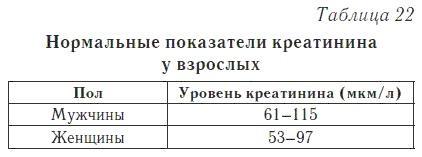 Таблица 22

Нормальные показатели креатинина у взрослых

| Пол | Уровень креатинина (мкм/л) |
|---|---|
| Мужчины | 61–115 |
| Женщины | 53–97 |